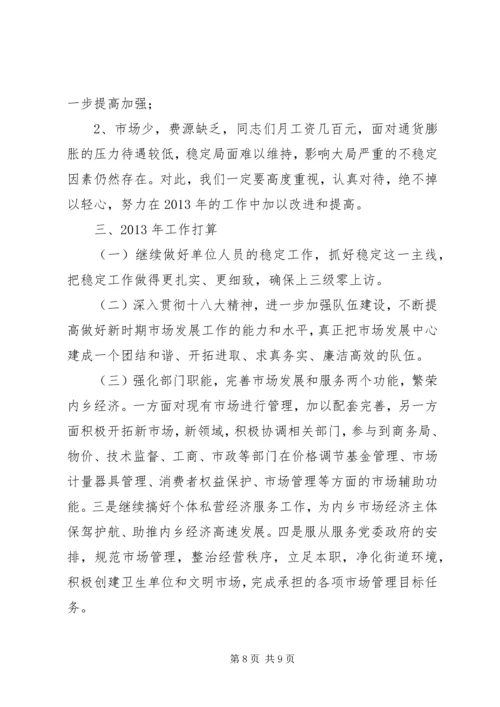 一步提高加强；

2、市场少，费源缺乏，同志们月工资几百元，面对通货膨胀的压力待遇较低，稳定局面难以维持，影响大局严重的不稳定因素仍然存在。对此，我们一定要高度重视，认真对待，绝不掉以轻心，努力在2013年的工作中加以改进和提高。

三、2013年工作打算

（一）继续做好单位人员的稳定工作，抓好稳定这一主线，把稳定工作做得更扎实、更细致，确保上三级零上访。

（二）深入贯彻十八大精神，进一步加强队伍建设，不断提高做好新时期市场发展工作的能力和水平，真正把市场发展中心建成一个团结和谐、开拓进取、求真务实、廉洁高效的队伍。

（三）强化部门职能，完善市场发展和服务两个功能，繁荣内乡经济。一方面对现有市场进行管理，加以配套完善，另一方面积极开拓新市场，新领域，积极协调相关部门，参与到商务局、物价、技术监督、工商、市政等部门在价格调节基金管理、市场计量器具管理、消费者权益保护、市场管理等方面的市场辅助功能。三是继续搞好个体私营经济服务工作，为内乡市场经济主体保驾护航、助推内乡经济高速发展。四是服从服务党委政府的安排，规范市场管理，整治经营秩序，立足本职，净化街道环境，积极创建卫生单位和文明市场，完成承担的各项市场管理目标任务。

第8页 共9页